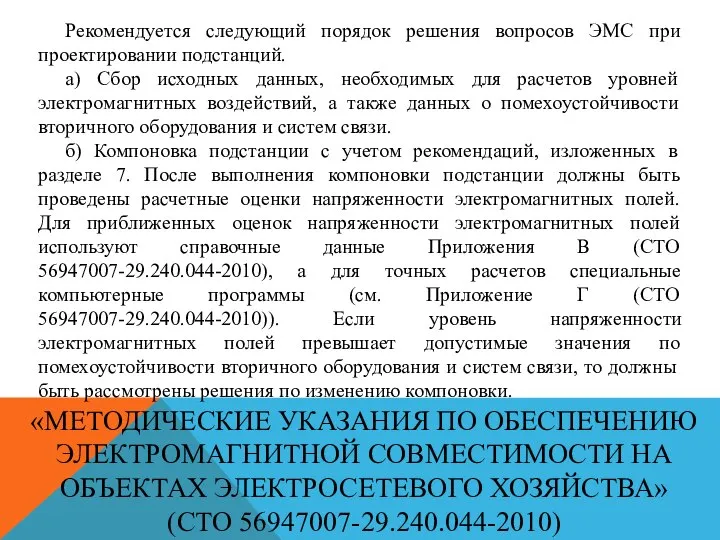 Рекомендуется следующий порядок решения вопросов ЭМС при проектировании подстанций.

а) Сбор исходных данных, необходимых для расчетов уровней электромагнитных воздействий, а также данных о помехоустойчивости вторичного оборудования и систем связи.

б) Компоновка подстанции с учетом рекомендаций, изложенных в разделе 7. После выполнения компоновки подстанции должны быть проведены расчетные оценки напряженности электромагнитных полей. Для приближенных оценок напряженности электромагнитных полей используют справочные данные Приложения В (СТО 56947007-29.240.044-2010), а для точных расчетов специальные компьютерные программы (см. Приложение Г (СТО 56947007-29.240.044-2010)). Если уровень напряженности электромагнитных полей превышает допустимые значения по помехоустойчивости вторичного оборудования и систем связи, то должны быть рассмотрены решения по изменению компоновки.

«МЕТОДИЧЕСКИЕ УКАЗАНИЯ ПО ОБЕСПЕЧЕНИЮ ЭЛЕКТРОМАГНИТНОЙ СОВМЕСТИМОСТИ НА ОБЪЕКТАХ ЭЛЕКТРОСЕТЕВОГО ХОЗЯЙСТВА» (СТО 56947007-29.240.044-2010)